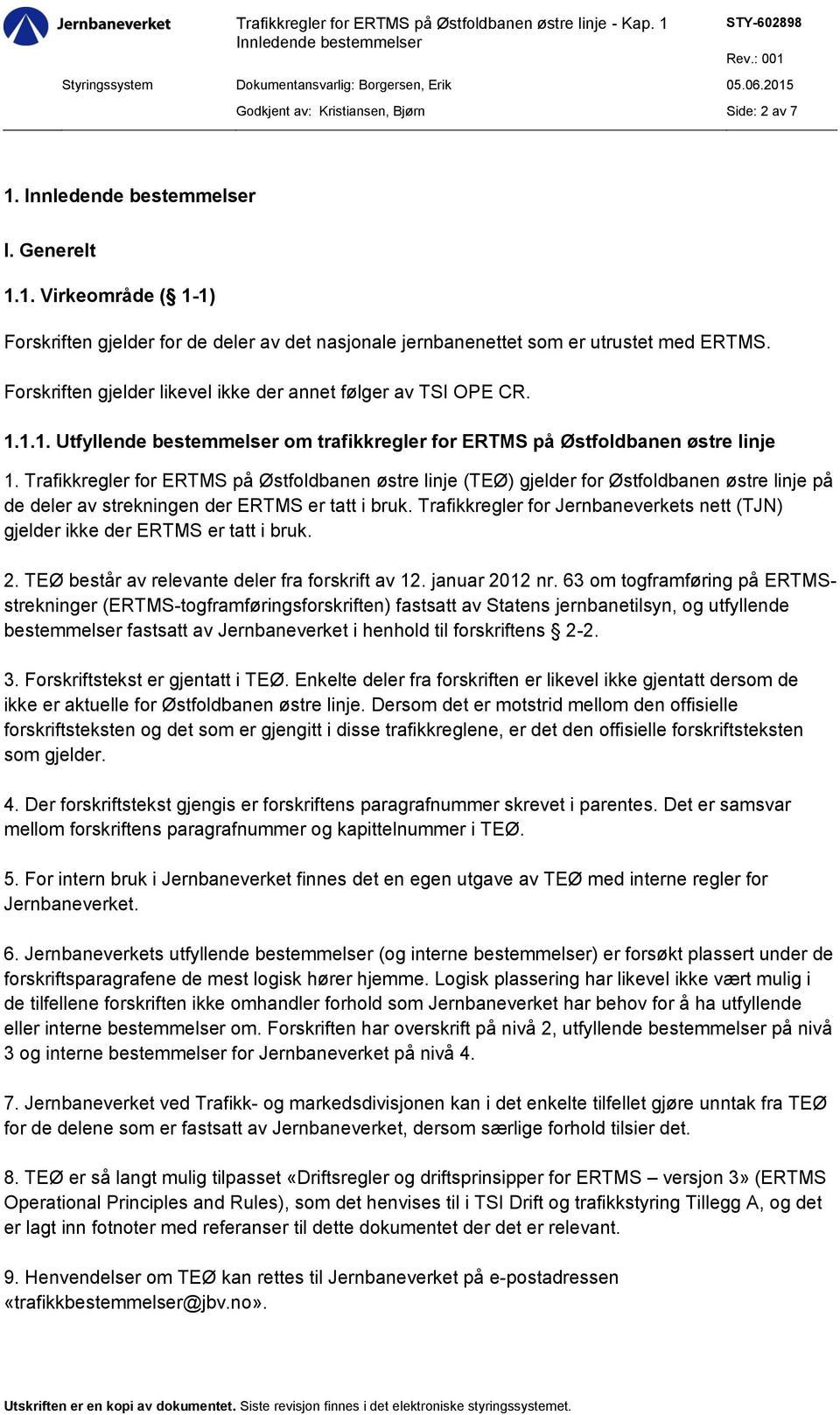 Jernbaneverket

Trafikkregler for ERTMS på Østfoldbanen østre linje - Kap. 1 Innledende bestemmelser

STY-602898

Rev.: 001

Styringssystem

Dokumentansvarlig: Borgersen, Erik

05.06.2015

Godkjent av: Kristiansen, Bjørn

Side: 2 av 7

1. Innledende bestemmelser

I. Generelt

1.1. Virkeområde (§ 1-1)

Forskriften gjelder for de deler av det nasjonale jernbanenettet som er utrustet med ERTMS.

Forskriften gjelder likevel ikke der annet følger av TSI OPE CR.

1.1.1. Utfyllende bestemmelser om trafikkregler for ERTMS på Østfoldbanen østre linje

1. Trafikkregler for ERTMS på Østfoldbanen østre linje (TEØ) gjelder for Østfoldbanen østre linje på de deler av strekningen der ERTMS er tatt i bruk. Trafikkregler for Jernbaneverkets nett (TJN) gjelder ikke der ERTMS er tatt i bruk.

2. TEØ består av relevante deler fra forskrift av 12. januar 2012 nr. 63 om togframføring på ERTMS-strekninger (ERTMS-togframføringsforskriften) fastsatt av Statens jernbanetilsyn, og utfyllende bestemmelser fastsatt av Jernbaneverket i henhold til forskriftens § 2-2.

3. Forskriftstekst er gjentatt i TEØ. Enkelte deler fra forskriften er likevel ikke gjentatt dersom de ikke er aktuelle for Østfoldbanen østre linje. Dersom det er motstrid mellom den offisielle forskriftsteksten og det som er gjengitt i disse trafikkreglene, er det den offisielle forskriftsteksten som gjelder.

4. Der forskriftstekst gjengis er forskriftens paragrafnummer skrevet i parentes. Det er samsvar mellom forskriftens paragrafnummer og kapittelnummer i TEØ.

5. For intern bruk i Jernbaneverket finnes det en egen utgave av TEØ med interne regler for Jernbaneverket.

6. Jernbaneverkets utfyllende bestemmelser (og interne bestemmelser) er forsøkt plassert under de forskriftsparagrafene de mest logisk hører hjemme. Logisk plassering har likevel ikke vært mulig i de tilfellene forskriften ikke omhandler forhold som Jernbaneverket har behov for å ha utfyllende eller interne bestemmelser om. Forskriften har overskrift på nivå 2, utfyllende bestemmelser på nivå 3 og interne bestemmelser for Jernbaneverket på nivå 4.

7. Jernbaneverket ved Trafikk- og markedsdivisjonen kan i det enkelte tilfellet gjøre unntak fra TEØ for de delene som er fastsatt av Jernbaneverket, dersom særlige forhold tilsier det.

8. TEØ er så langt mulig tilpasset «Driftsregler og driftsprinsipper for ERTMS – versjon 3» (ERTMS Operational Principles and Rules), som det henvises til i TSI Drift og trafikkstyring Tillegg A, og det er lagt inn fotnoter med referanser til dette dokumentet der det er relevant.

9. Henvendelser om TEØ kan rettes til Jernbaneverket på e-postadressen «trafikkbestemmelser@jbv.no».

Utskriften er en kopi av dokumentet. Siste revisjon finnes i det elektroniske styringssystemet.